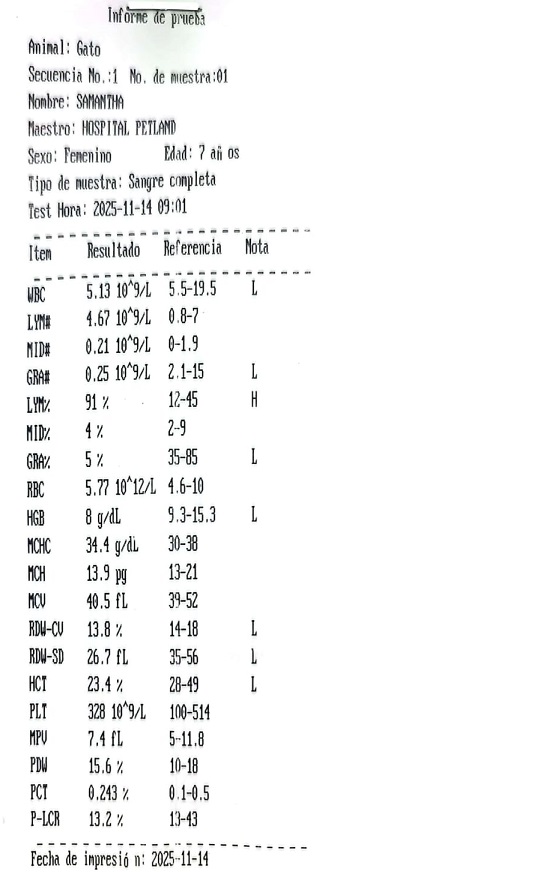 Informe de prueba

Animal: Gato
Secuencia No.:1 No. de muestra:01
Nombre: SAMANTHA
Maestro: HOSPITAL PETLAND
Sexo: Femenino Edad: 7 añ os
Tipo de muestra: Sangre completa
Test Hora: 2025-11-14 09:01

| Item | Resultado | Referencia | Nota |
|---|---|---|---|
| WBC | 5.13 10^9/L | 5.5-19.5 | L |
| LYM# | 4.67 10^9/L | 0.8-7 | |
| MID# | 0.21 10^9/L | 0-1.9 | |
| GRA# | 0.25 10^9/L | 2.1-15 | L |
| LYM% | 91 % | 12-45 | H |
| MID% | 4 % | 2-9 | |
| GRA% | 5 % | 35-85 | L |
| RBC | 5.77 10^12/L | 4.6-10 | |
| HGB | 8 g/dL | 9.3-15.3 | L |
| MCHC | 34.4 g/dL | 30-38 | |
| MCH | 13.9 pg | 13-21 | |
| MCV | 40.5 fL | 39-52 | |
| RDW-CV | 13.8 % | 14-18 | L |
| RDW-SD | 26.7 fL | 35-56 | L |
| HCT | 23.4 % | 28-49 | L |
| PLT | 328 10^9/L | 100-514 | |
| MPV | 7.4 fL | 5-11.8 | |
| PDW | 15.6 % | 10-18 | |
| PCT | 0.243 % | 0.1-0.5 | |
| P-LCR | 13.2 % | 13-43 | |

Fecha de impresió n: 2025-11-14